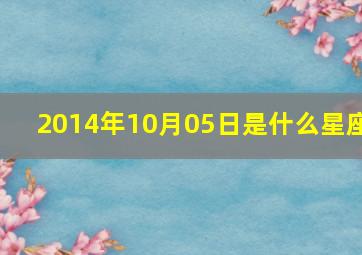 2014年10月05日是什么星座